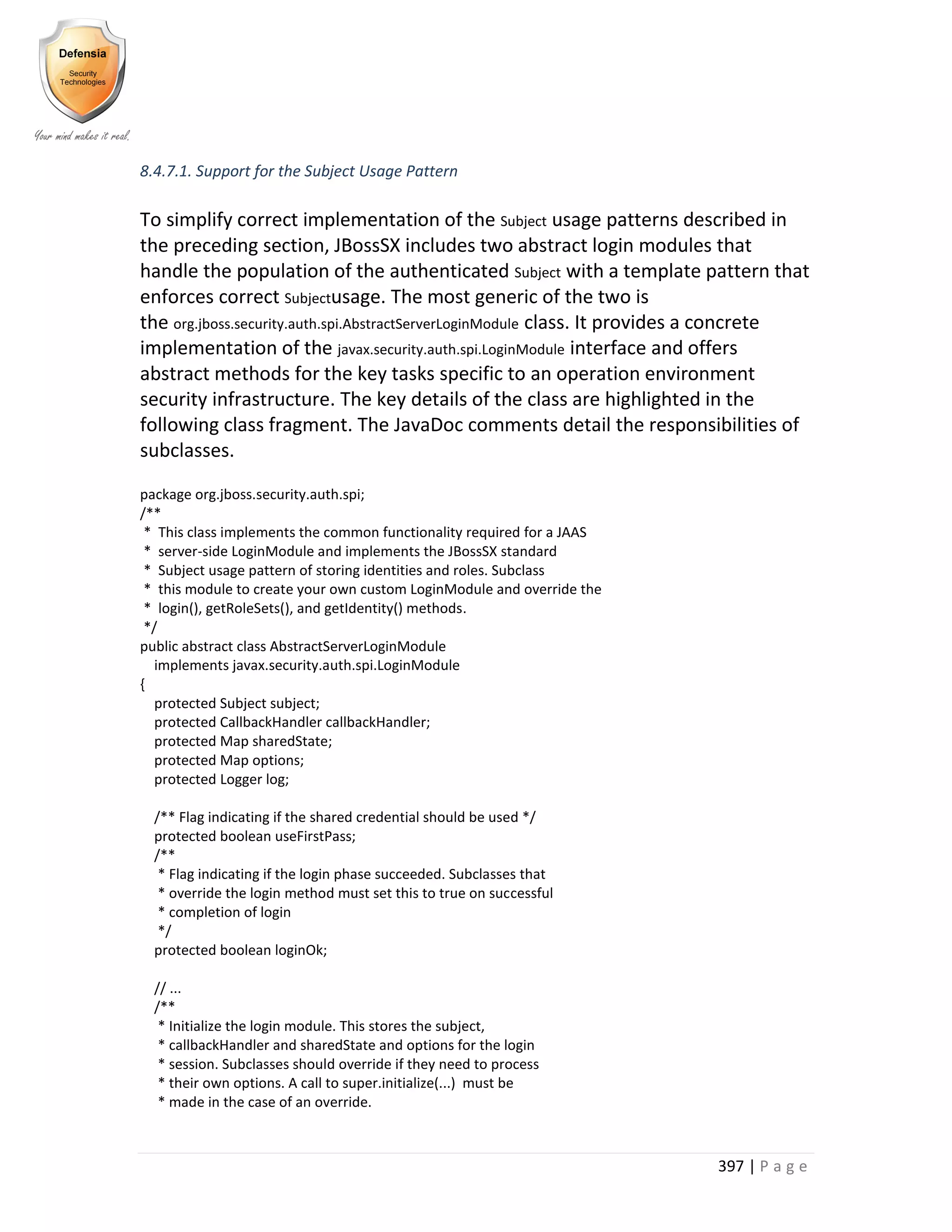 Defensia
Security Technologies
Your mind makes it real.

8.4.7.1. Support for the Subject Usage Pattern

To simplify correct implementation of the Subject usage patterns described in the preceding section, JBossSX includes two abstract login modules that handle the population of the authenticated Subject with a template pattern that enforces correct Subjectusage. The most generic of the two is the org.jboss.security.auth.spi.AbstractServerLoginModule class. It provides a concrete implementation of the javax.security.auth.spi.LoginModule interface and offers abstract methods for the key tasks specific to an operation environment security infrastructure. The key details of the class are highlighted in the following class fragment. The JavaDoc comments detail the responsibilities of subclasses.

package org.jboss.security.auth.spi;
/**
 * This class implements the common functionality required for a JAAS
 * server-side LoginModule and implements the JBossSX standard
 * Subject usage pattern of storing identities and roles. Subclass
 * this module to create your own custom LoginModule and override the
 * login(), getRoleSets(), and getIdentity() methods.
 */
public abstract class AbstractServerLoginModule
   implements javax.security.auth.spi.LoginModule
{
   protected Subject subject;
   protected CallbackHandler callbackHandler;
   protected Map sharedState;
   protected Map options;
   protected Logger log;

   /** Flag indicating if the shared credential should be used */
   protected boolean useFirstPass;
   /**
    * Flag indicating if the login phase succeeded. Subclasses that
    * override the login method must set this to true on successful
    * completion of login
    */
   protected boolean loginOk;

   // ...
   /**
    * Initialize the login module. This stores the subject,
    * callbackHandler and sharedState and options for the login
    * session. Subclasses should override if they need to process
    * their own options. A call to super.initialize(...) must be
    * made in the case of an override.

397 | Page